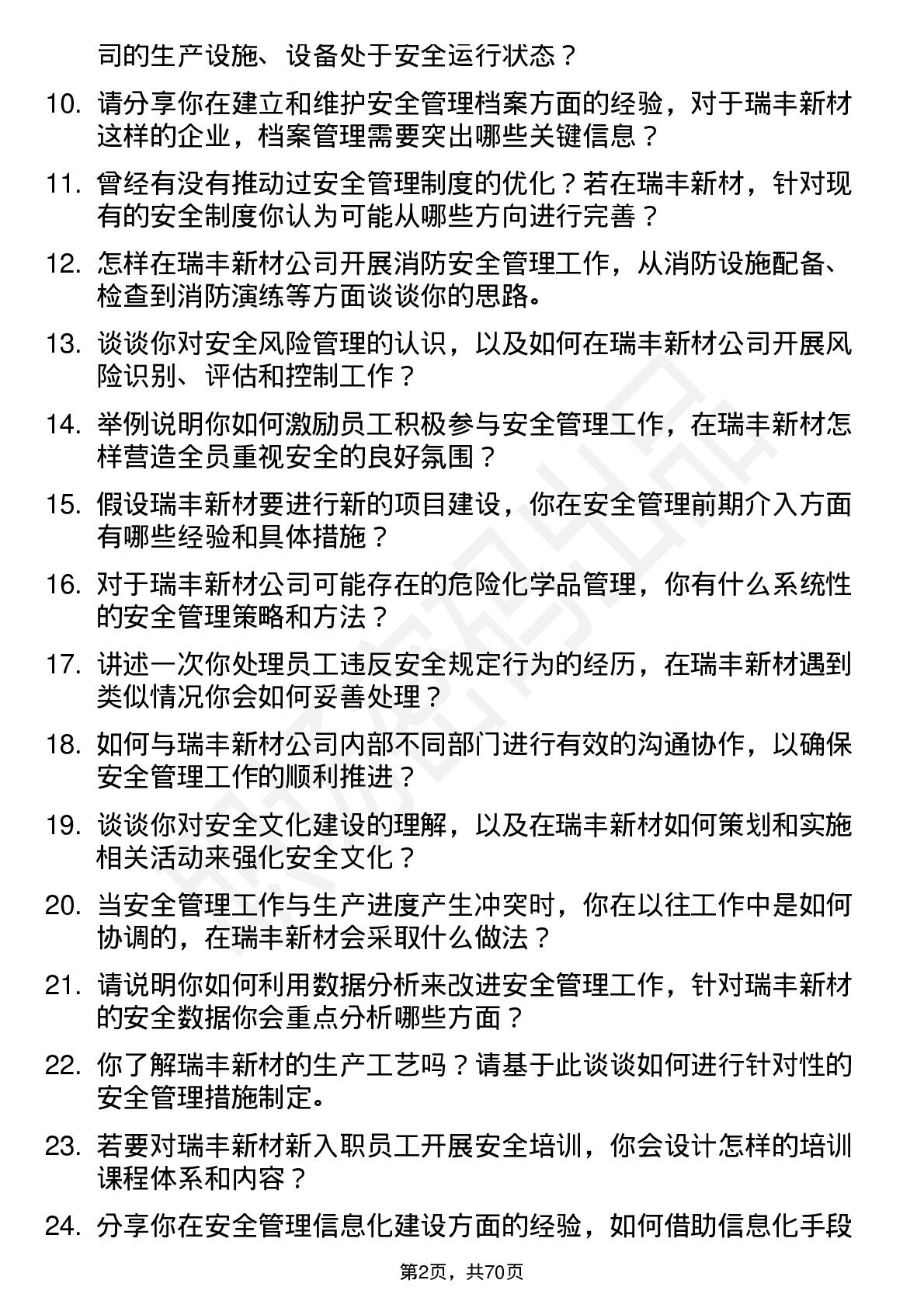 司的生产设施、设备处于安全运行状态？

10. 请分享你在建立和维护安全管理档案方面的经验，对于瑞丰新材这样的企业，档案管理需要突出哪些关键信息？

11. 曾经有没有推动过安全管理制度的优化？若在瑞丰新材，针对现有的安全制度你认为可能从哪些方向进行完善？

12. 怎样在瑞丰新材公司开展消防安全管理工作，从消防设施配备、检查到消防演练等方面谈谈你的思路。

13. 谈谈你对安全风险管理的认识，以及如何在瑞丰新材公司开展风险识别、评估和控制工作？

14. 举例说明你如何激励员工积极参与安全管理工作，在瑞丰新材怎样营造全员重视安全的良好氛围？

15. 假设瑞丰新材要进行新的项目建设，你在安全管理前期介入方面有哪些经验和具体措施？

16. 对于瑞丰新材公司可能存在的危险化学品管理，你有什么系统性的安全管理策略和方法？

17. 讲述一次你处理员工违反安全规定行为的经历，在瑞丰新材遇到类似情况你会如何妥善处理？

18. 如何与瑞丰新材公司内部不同部门进行有效的沟通协作，以确保安全管理工作的顺利推进？

19. 谈谈你对安全文化建设的理解，以及在瑞丰新材如何策划和实施相关活动来强化安全文化？

20. 当安全管理工作与生产进度产生冲突时，你在以往工作中是如何协调的，在瑞丰新材会采取什么做法？

21. 请说明你如何利用数据分析来改进安全管理工作，针对瑞丰新材的安全数据你会重点分析哪些方面？

22. 你了解瑞丰新材的生产工艺吗？请基于此谈谈如何进行针对性的安全管理措施制定。

23. 若要对瑞丰新材新入职员工开展安全培训，你会设计怎样的培训课程体系和内容？

24. 分享你在安全管理信息化建设方面的经验，如何借助信息化手段

第2页，共70页